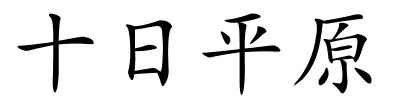 十日平原